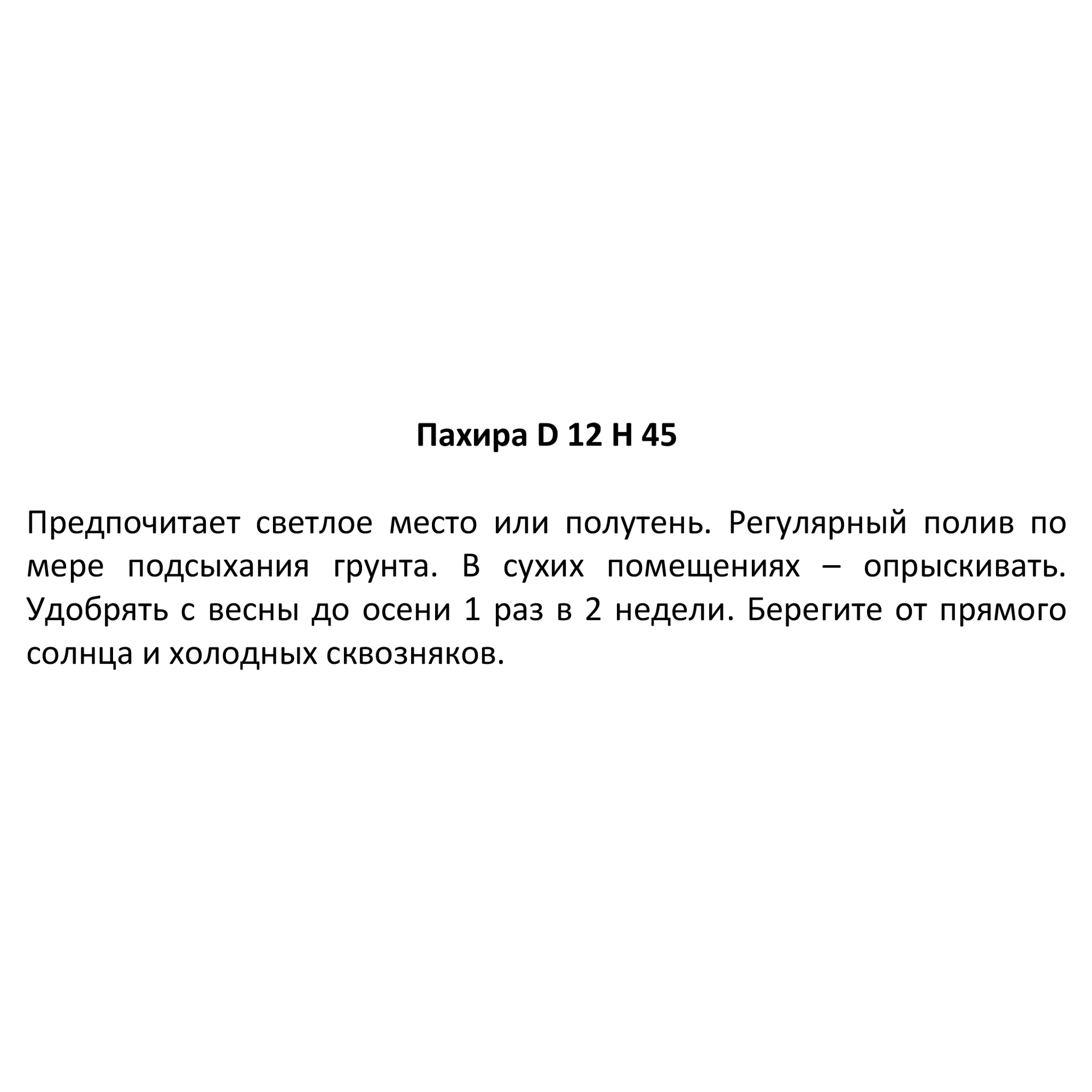 Пахира D 12 H 45

Предпочитает светлое место или полутень. Регулярный полив по мере подсыхания грунта. В сухих помещениях – опрыскивать. Удобрять с весны до осени 1 раз в 2 недели. Берегите от прямого солнца и холодных сквозняков.